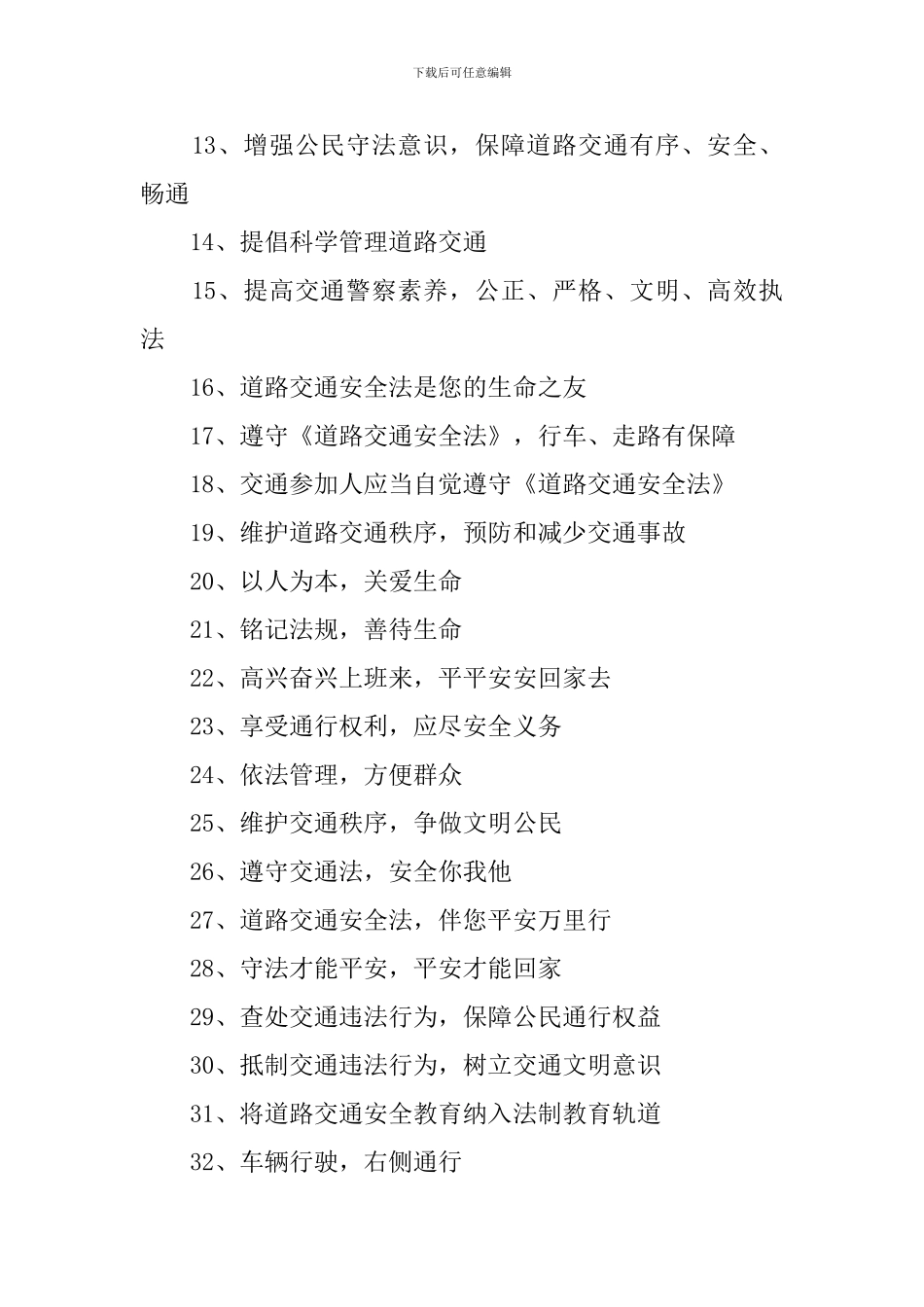 下载后可任意编辑

13、增强公民守法意识，保障道路交通有序、安全、畅通

14、提倡科学管理道路交通

15、提高交通警察素养，公正、严格、文明、高效执法

16、道路交通安全法是您的生命之友

17、遵守《道路交通安全法》，行车、走路有保障

18、交通参加人应当自觉遵守《道路交通安全法》

19、维护道路交通秩序，预防和减少交通事故

20、以人为本，关爱生命

21、铭记法规，善待生命

22、高兴奋兴上班来，平平安安回家去

23、享受通行权利，应尽安全义务

24、依法管理，方便群众

25、维护交通秩序，争做文明公民

26、遵守交通法，安全你我他

27、道路交通安全法，伴您平安万里行

28、守法才能平安，平安才能回家

29、查处交通违法行为，保障公民通行权益

30、抵制交通违法行为，树立交通文明意识

31、将道路交通安全教育纳入法制教育轨道

32、车辆行驶，右侧通行